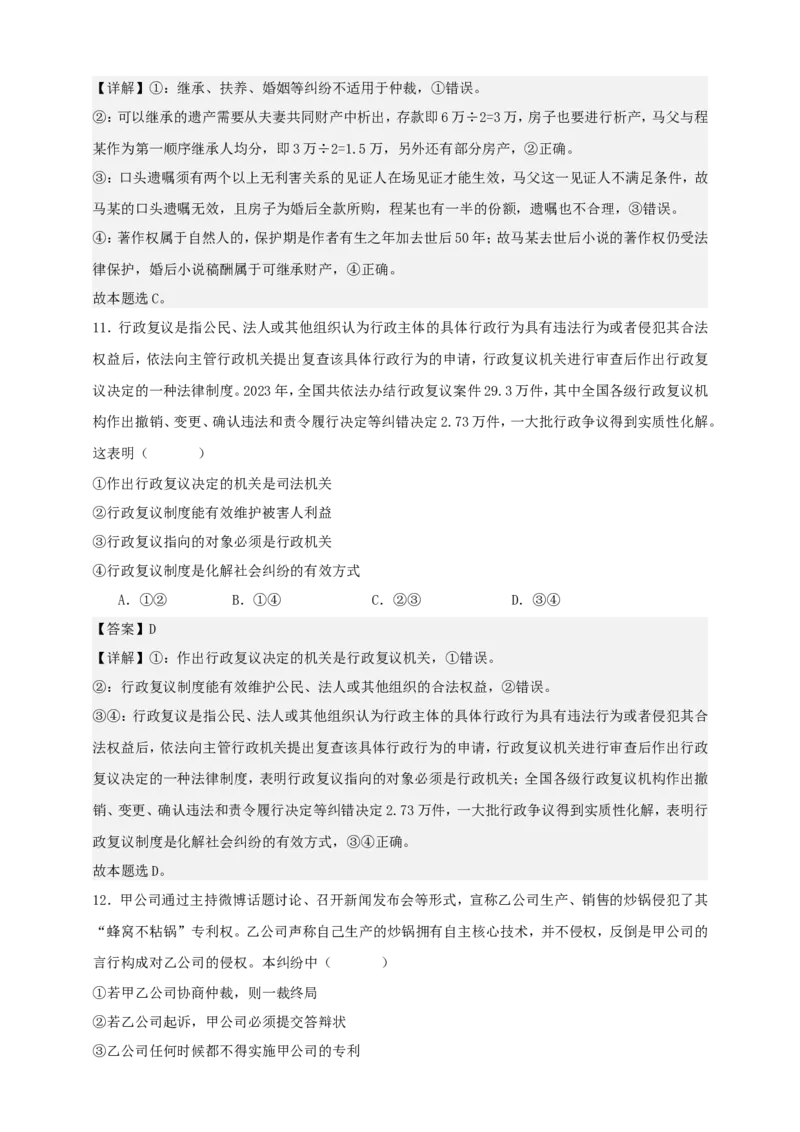 【详解】①：继承、扶养、婚姻等纠纷不适用于仲裁，①错误。
②：可以继承的遗产需要从夫妻共同财产中析出，存款即6万÷2=3万，房子也要进行析产，马父与程某作为第一顺序继承人均分，即3万÷2=1.5万，另外还有部分房产，②正确。
③：口头遗嘱须有两个以上无利害关系的见证人在场见证才能生效，马父这一见证人不满足条件，故马某的口头遗嘱无效，且房子为婚后全款所购，程某也有一半的份额，遗嘱也不合理，③错误。
④：著作权属于自然人的，保护期是作者有生之年加去世后50年；故马某去世后小说的著作权仍受法律保护，婚后小说稿酬属于可继承财产，④正确。
故本题选C。

11．行政复议是指公民、法人或其他组织认为行政主体的具体行政行为具有违法行为或者侵犯其合法权益后，依法向主管行政机关提出复查该具体行政行为的申请，行政复议机关进行审查后作出行政复议决定的一种法律制度。2023年，全国共依法办结行政复议案件29.3万件，其中全国各级行政复议机构作出撤销、变更、确认违法和责令履行决定等纠错决定2.73万件，一大批行政争议得到实质性化解。这表明（　　）
①作出行政复议决定的机关是司法机关
②行政复议制度能有效维护被害人利益
③行政复议指向的对象必须是行政机关
④行政复议制度是化解社会纠纷的有效方式
A．①②　　B．①④　　C．②③　　D．③④
【答案】D
【详解】①：作出行政复议决定的机关是行政复议机关，①错误。
②：行政复议制度能有效维护公民、法人或其他组织的合法权益，②错误。
③④：行政复议是指公民、法人或其他组织认为行政主体的具体行政行为具有违法行为或者侵犯其合法权益后，依法向主管行政机关提出复查该具体行政行为的申请，行政复议机关进行审查后作出行政复议决定的一种法律制度，表明行政复议指向的对象必须是行政机关；全国各级行政复议机构作出撤销、变更、确认违法和责令履行决定等纠错决定2.73万件，一大批行政争议得到实质性化解，表明行政复议制度是化解社会纠纷的有效方式，③④正确。
故本题选D。

12．甲公司通过主持微博话题讨论、召开新闻发布会等形式，宣称乙公司生产、销售的炒锅侵犯了其“蜂窝不粘锅”专利权。乙公司声称自己生产的炒锅拥有自主核心技术，并不侵权，反倒是甲公司的言行构成对乙公司的侵权。本纠纷中（　　）
①若甲乙公司协商仲裁，则一裁终局
②若乙公司起诉，甲公司必须提交答辩状
③乙公司任何时候都不得实施甲公司的专利